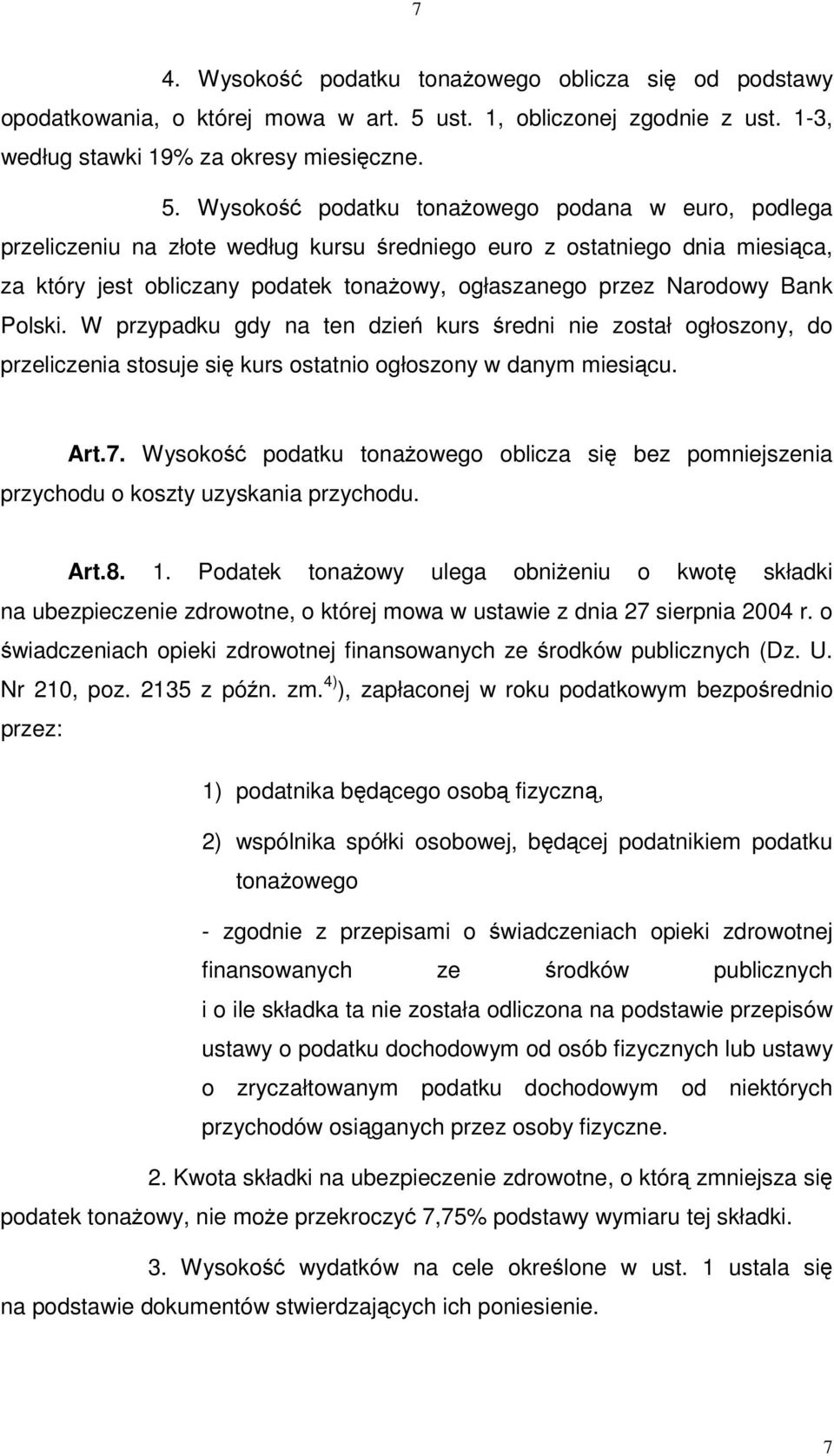 7

4. Wysokość podatku tonażowego oblicza się od podstawy opodatkowania, o której mowa w art. 5 ust. 1, obliczonej zgodnie z ust. 1-3, według stawki 19% za okresy miesięczne.

5. Wysokość podatku tonażowego podana w euro, podlega przeliczeniu na złote według kursu średniego euro z ostatniego dnia miesiąca, za który jest obliczany podatek tonażowy, ogłaszanego przez Narodowy Bank Polski. W przypadku gdy na ten dzień kurs średni nie został ogłoszony, do przeliczenia stosuje się kurs ostatnio ogłoszony w danym miesiącu.

Art.7. Wysokość podatku tonażowego oblicza się bez pomniejszenia przychodu o koszty uzyskania przychodu.

Art.8. 1. Podatek tonażowy ulega obniżeniu o kwotę składki na ubezpieczenie zdrowotne, o której mowa w ustawie z dnia 27 sierpnia 2004 r. o świadczeniach opieki zdrowotnej finansowanych ze środków publicznych (Dz. U. Nr 210, poz. 2135 z późn. zm.$^{4)}$), zapłaconej w roku podatkowym bezpośrednio przez:

1) podatnika będącego osobą fizyczną,

2) wspólnika spółki osobowej, będącej podatnikiem podatku tonażowego

- zgodnie z przepisami o świadczeniach opieki zdrowotnej finansowanych ze środków publicznych i o ile składka ta nie została odliczona na podstawie przepisów ustawy o podatku dochodowym od osób fizycznych lub ustawy o zryczałtowanym podatku dochodowym od niektórych przychodów osiąganych przez osoby fizyczne.

2. Kwota składki na ubezpieczenie zdrowotne, o którą zmniejsza się podatek tonażowy, nie może przekroczyć 7,75% podstawy wymiaru tej składki.

3. Wysokość wydatków na cele określone w ust. 1 ustala się na podstawie dokumentów stwierdzających ich poniesienie.

7